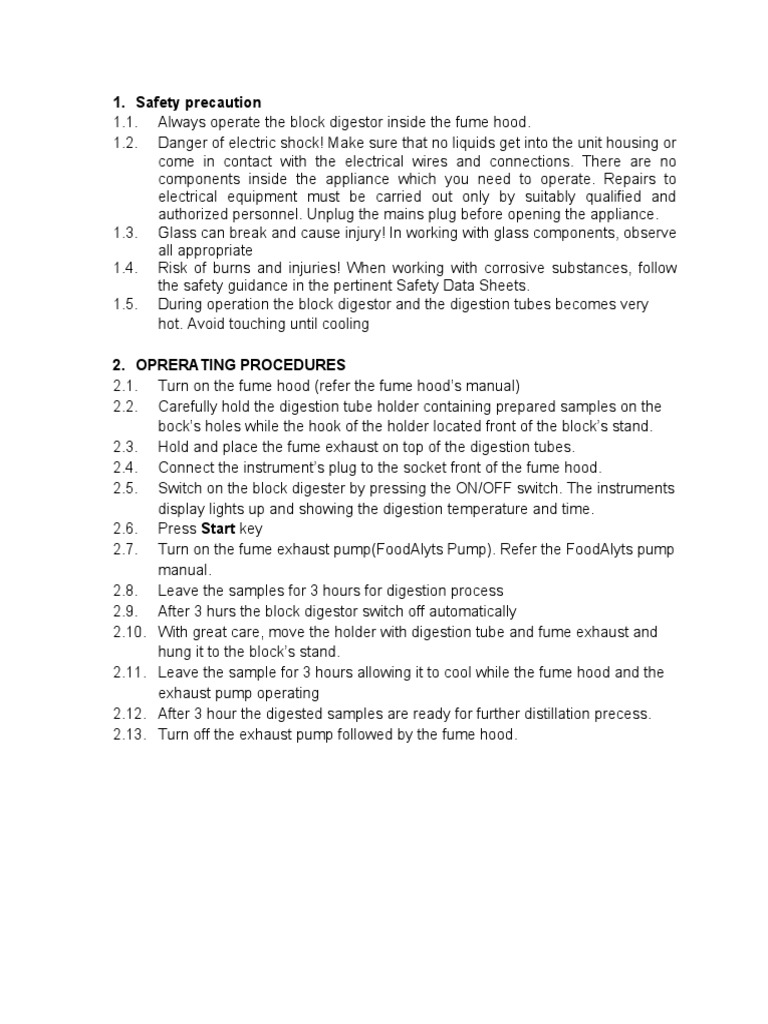 1. Safety precaution

1.1. Always operate the block digestor inside the fume hood.

1.2. Danger of electric shock! Make sure that no liquids get into the unit housing or come in contact with the electrical wires and connections. There are no components inside the appliance which you need to operate. Repairs to electrical equipment must be carried out only by suitably qualified and authorized personnel. Unplug the mains plug before opening the appliance.

1.3. Glass can break and cause injury! In working with glass components, observe all appropriate

1.4. Risk of burns and injuries! When working with corrosive substances, follow the safety guidance in the pertinent Safety Data Sheets.

1.5. During operation the block digestor and the digestion tubes becomes very hot. Avoid touching until cooling

2. OPRERATING PROCEDURES

2.1. Turn on the fume hood (refer the fume hood's manual)

2.2. Carefully hold the digestion tube holder containing prepared samples on the bock's holes while the hook of the holder located front of the block's stand.

2.3. Hold and place the fume exhaust on top of the digestion tubes.

2.4. Connect the instrument's plug to the socket front of the fume hood.

2.5. Switch on the block digester by pressing the ON/OFF switch. The instruments display lights up and showing the digestion temperature and time.

2.6. Press Start key

2.7. Turn on the fume exhaust pump(FoodAlyts Pump). Refer the FoodAlyts pump manual.

2.8. Leave the samples for 3 hours for digestion process

2.9. After 3 hurs the block digestor switch off automatically

2.10. With great care, move the holder with digestion tube and fume exhaust and hung it to the block's stand.

2.11. Leave the sample for 3 hours allowing it to cool while the fume hood and the exhaust pump operating

2.12. After 3 hour the digested samples are ready for further distillation precess.

2.13. Turn off the exhaust pump followed by the fume hood.